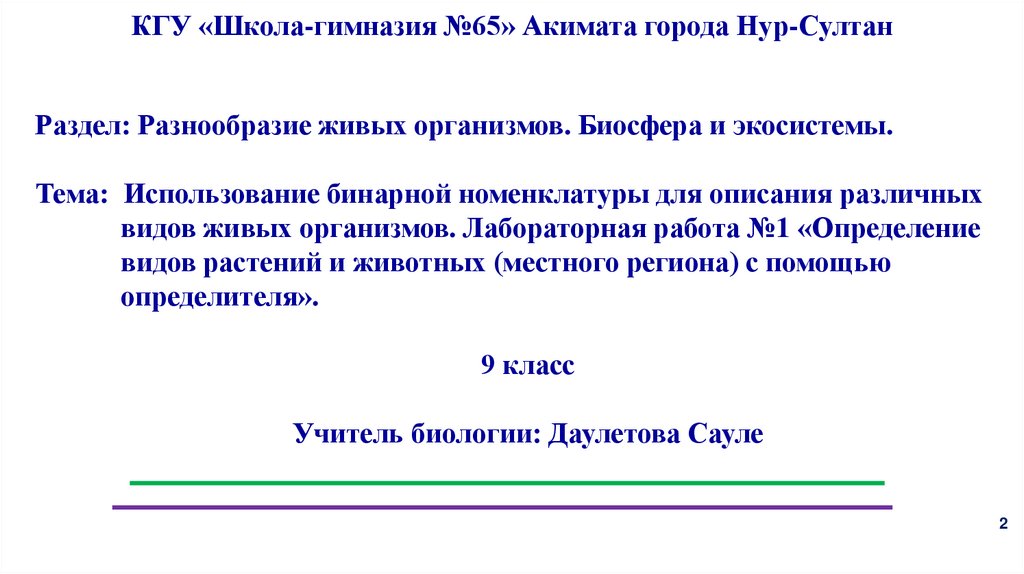 КГУ «Школа-гимназия №65» Акимата города Нур-Султан

Раздел: Разнообразие живых организмов. Биосфера и экосистемы.

Тема: Использование бинарной номенклатуры для описания различных видов живых организмов. Лабораторная работа №1 «Определение видов растений и животных (местного региона) с помощью определителя».

9 класс

Учитель биологии: Даулетова Сауле

2